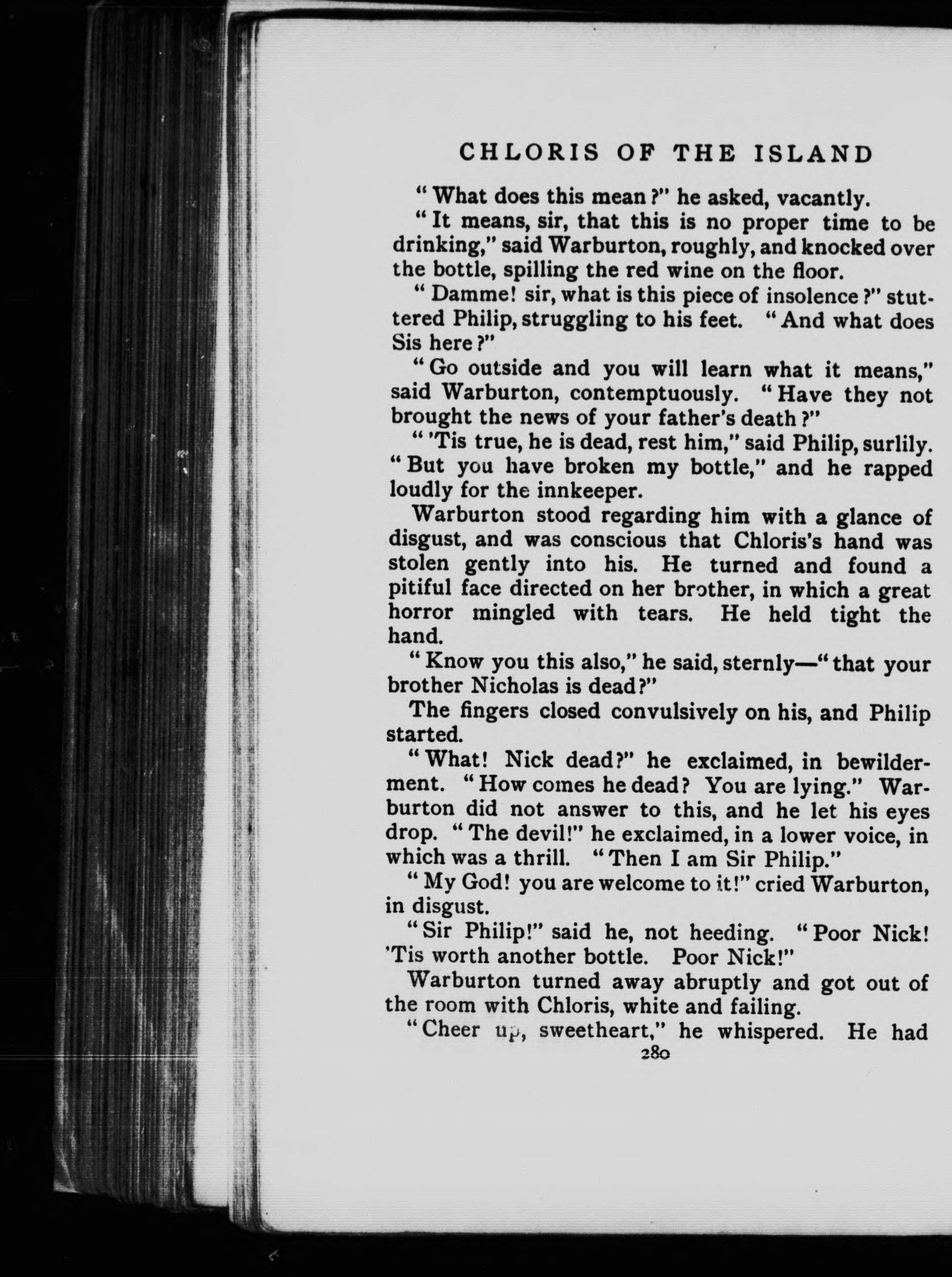 CHLORIS OF THE ISLAND

"What does this mean?" he asked, vacantly.

"It means, sir, that this is no proper time to be drinking," said Warburton, roughly, and knocked over the bottle, spilling the red wine on the floor.

"Damme! sir, what is this piece of insolence?" stuttered Philip, struggling to his feet. "And what does Sis here?"

"Go outside and you will learn what it means," said Warburton, contemptuously. "Have they not brought the news of your father's death?"

"'Tis true, he is dead, rest him," said Philip, surlily. "But you have broken my bottle," and he rapped loudly for the innkeeper.

Warburton stood regarding him with a glance of disgust, and was conscious that Chloris's hand was stolen gently into his. He turned and found a pitiful face directed on her brother, in which a great horror mingled with tears. He held tight the hand.

"Know you this also," he said, sternly—"that your brother Nicholas is dead?"

The fingers closed convulsively on his, and Philip started.

"What! Nick dead?" he exclaimed, in bewilderment. "How comes he dead? You are lying." Warburton did not answer to this, and he let his eyes drop. "The devil!" he exclaimed, in a lower voice, in which was a thrill. "Then I am Sir Philip."

"My God! you are welcome to it!" cried Warburton, in disgust.

"Sir Philip!" said he, not heeding. "Poor Nick! 'Tis worth another bottle. Poor Nick!"

Warburton turned away abruptly and got out of the room with Chloris, white and failing.

"Cheer up, sweetheart," he whispered. He had

280